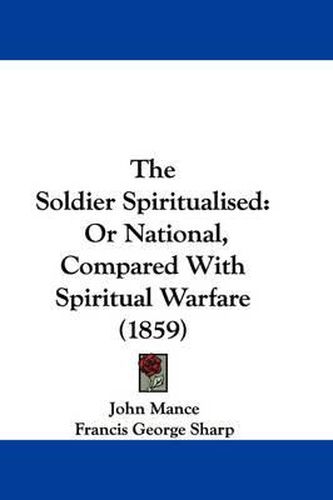 The
Soldier Spiritualised:
Or National,
Compared With
Spiritual Warfare
(1859)

John Mance
Francis George Sharp